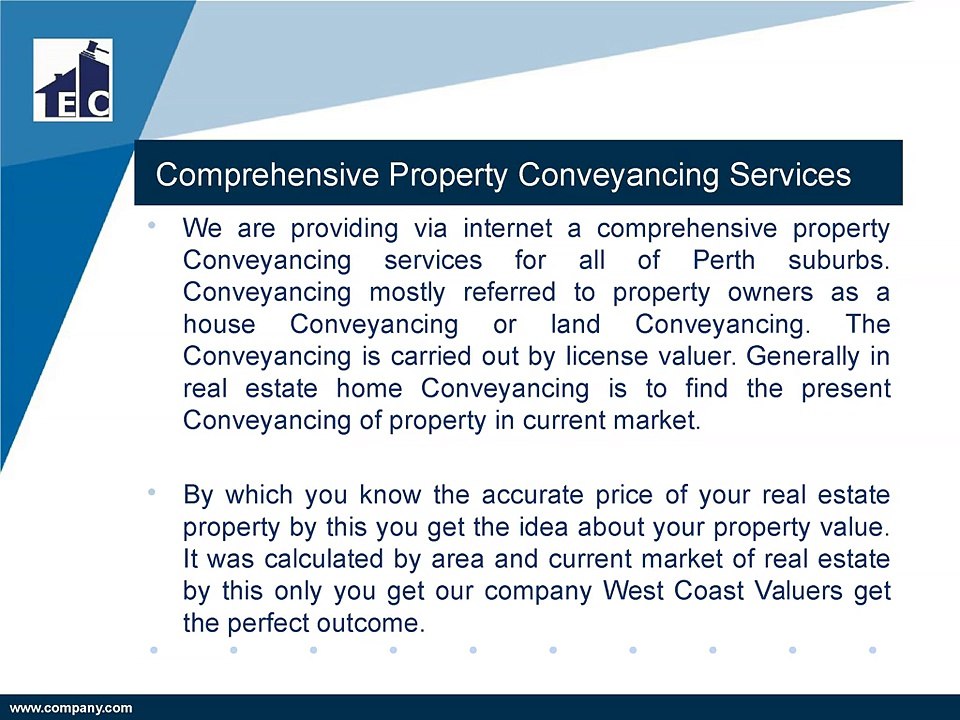 EC

Comprehensive Property Conveyancing Services

• We are providing via internet a comprehensive property Conveyancing services for all of Perth suburbs. Conveyancing mostly referred to property owners as a house Conveyancing or land Conveyancing. The Conveyancing is carried out by license valuer. Generally in real estate home Conveyancing is to find the present Conveyancing of property in current market.

• By which you know the accurate price of your real estate property by this you get the idea about your property value. It was calculated by area and current market of real estate by this only you get our company West Coast Valuers get the perfect outcome.

www.company.com